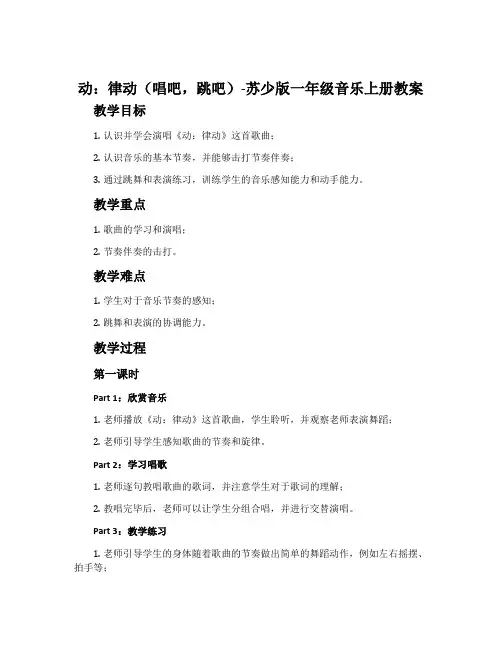 动：律动（唱吧，跳吧）-苏少版一年级音乐上册教案

教学目标

1. 认识并学会演唱《动：律动》这首歌曲；

2. 认识音乐的基本节奏，并能够击打节奏伴奏；

3. 通过跳舞和表演练习，训练学生的音乐感知能力和动手能力。

教学重点

1. 歌曲的学习和演唱；

2. 节奏伴奏的击打。

教学难点

1. 学生对于音乐节奏的感知；

2. 跳舞和表演的协调能力。

教学过程

第一课时

Part 1：欣赏音乐

1. 老师播放《动：律动》这首歌曲，学生聆听，并观察老师表演舞蹈；

2. 老师引导学生感知歌曲的节奏和旋律。

Part 2：学习唱歌

1. 老师逐句教唱歌曲的歌词，并注意学生对于歌词的理解；

2. 教唱完毕后，老师可以让学生分组合唱，并进行交替演唱。

Part 3：教学练习

1. 老师引导学生的身体随着歌曲的节奏做出简单的舞蹈动作，例如左右摇摆、拍手等；